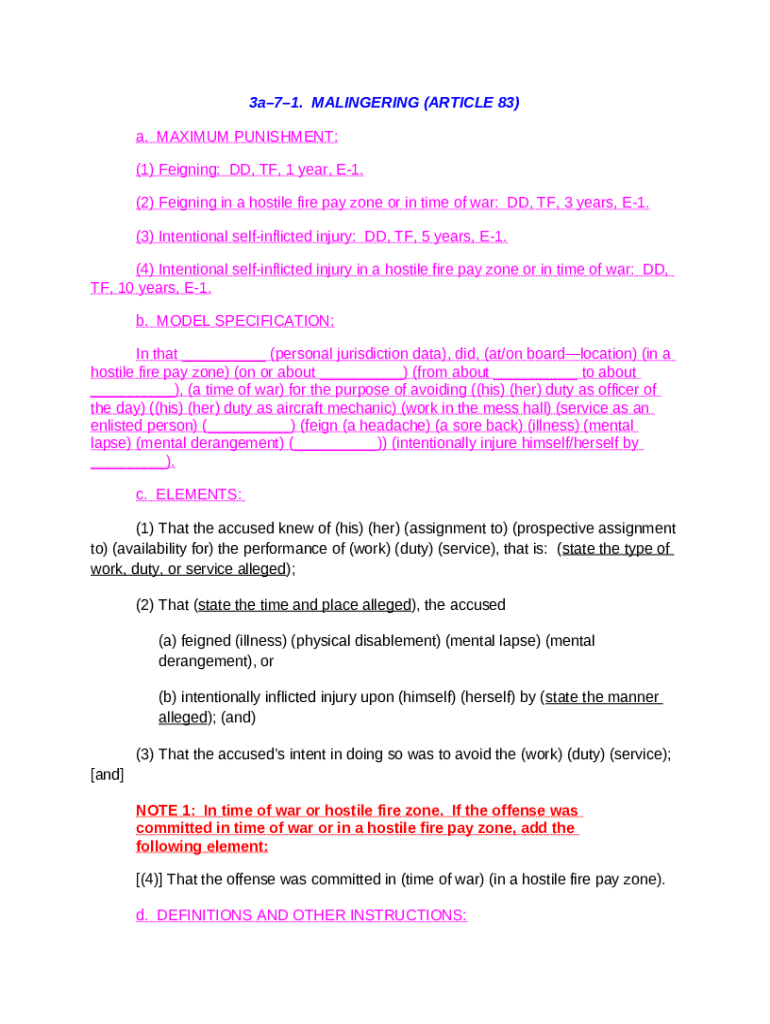 3a–7–1. MALINGERING (ARTICLE 83)

a. MAXIMUM PUNISHMENT:

(1) Feigning: DD, TF, 1 year, E-1.

(2) Feigning in a hostile fire pay zone or in time of war: DD, TF, 3 years, E-1.

(3) Intentional self-inflicted injury: DD, TF, 5 years, E-1.

(4) Intentional self-inflicted injury in a hostile fire pay zone or in time of war: DD, TF, 10 years, E-1.

b. MODEL SPECIFICATION:

In that __________ (personal jurisdiction data), did, (at/on board—location) (in a hostile fire pay zone) (on or about __________) (from about __________ to about __________), (a time of war) for the purpose of avoiding ((his) (her) duty as officer of the day) ((his) (her) duty as aircraft mechanic) (work in the mess hall) (service as an enlisted person) (__________) (feign (a headache) (a sore back) (illness) (mental lapse) (mental derangement) (__________)) (intentionally injure himself/herself by __________).

c. ELEMENTS:

(1) That the accused knew of (his) (her) (assignment to) (prospective assignment to) (availability for) the performance of (work) (duty) (service), that is: (state the type of work, duty, or service alleged);

(2) That (state the time and place alleged), the accused

(a) feigned (illness) (physical disablement) (mental lapse) (mental derangement), or

(b) intentionally inflicted injury upon (himself) (herself) by (state the manner alleged); (and)

(3) That the accused's intent in doing so was to avoid the (work) (duty) (service); [and]

NOTE 1: In time of war or hostile fire zone. If the offense was committed in time of war or in a hostile fire pay zone, add the following element:

[(4)] That the offense was committed in (time of war) (in a hostile fire pay zone).

d. DEFINITIONS AND OTHER INSTRUCTIONS: